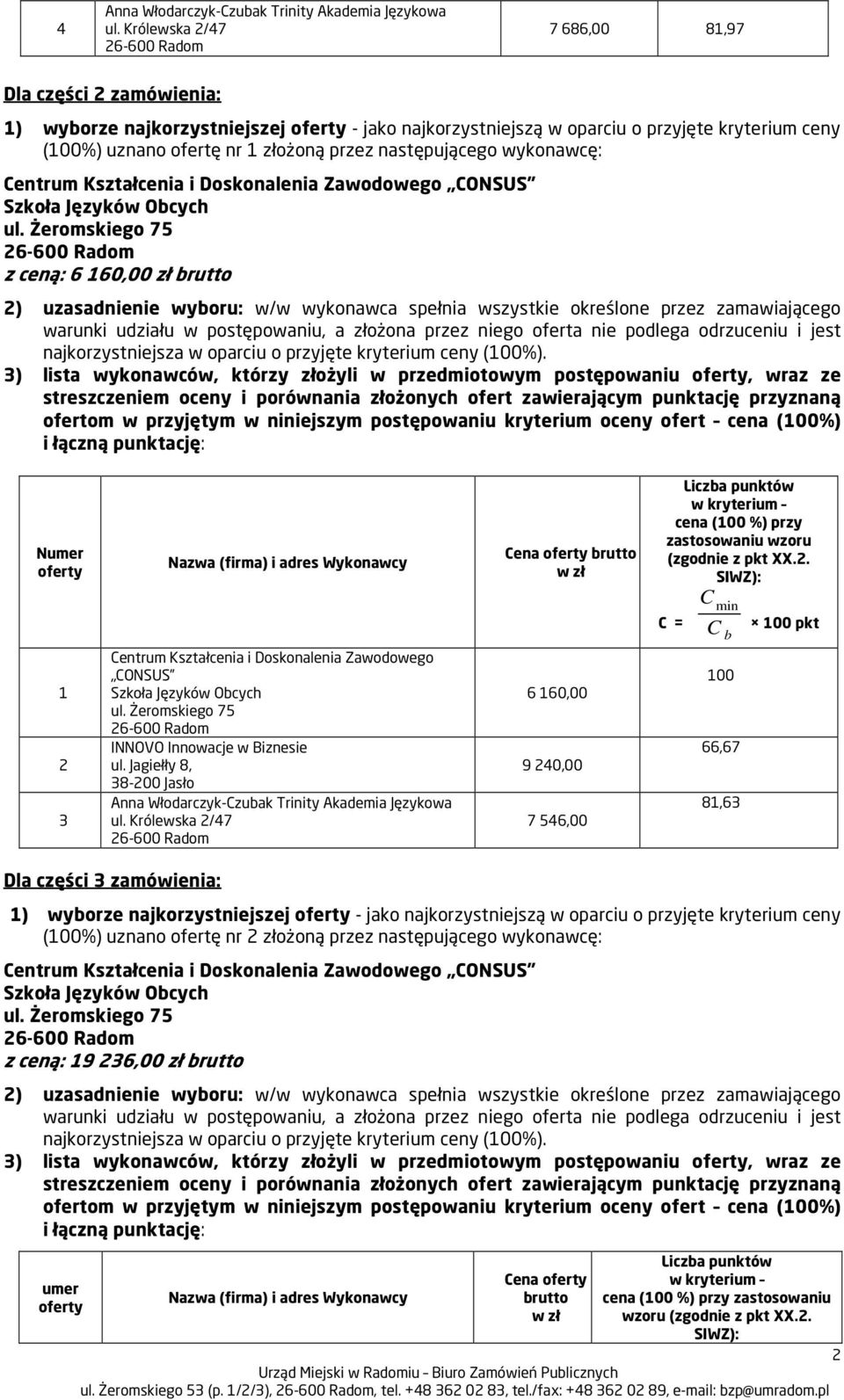 | 4 | Anna Włodarczyk-Czubak Trinity Akademia Językowa ul. Królewska 2/47 26-600 Radom | 7 686,00 | 81,97 |
|---|---|---|---|

Dla części 2 zamówienia:

1) wyborze najkorzystniejszej oferty - jako najkorzystniejszą w oparciu o przyjęte kryterium ceny (100%) uznano ofertę nr 1 złożoną przez następującego wykonawcę:

Centrum Kształcenia i Doskonalenia Zawodowego „CONSUS"
Szkoła Języków Obcych
ul. Żeromskiego 75
26-600 Radom
z ceną: 6 160,00 zł brutto

2) uzasadnienie wyboru: w/w wykonawca spełnia wszystkie określone przez zamawiającego warunki udziału w postępowaniu, a złożona przez niego oferta nie podlega odrzuceniu i jest najkorzystniejsza w oparciu o przyjęte kryterium ceny (100%).

3) lista wykonawców, którzy złożyli w przedmiotowym postępowaniu oferty, wraz ze streszczeniem oceny i porównania złożonych ofert zawierającym punktację przyznaną ofertom w przyjętym w niniejszym postępowaniu kryterium oceny ofert – cena (100%) i łączną punktację:

| Numer oferty | Nazwa (firma) i adres Wykonawcy | Cena oferty brutto w zł | Liczba punktów w kryterium – cena (100 %) przy zastosowaniu wzoru (zgodnie z pkt XX.2. SIWZ): C = $\frac{C_{min}}{C_b}$ × 100 pkt |
|---|---|---|---|
| 1 | Centrum Kształcenia i Doskonalenia Zawodowego „CONSUS" Szkoła Języków Obcych ul. Żeromskiego 75 26-600 Radom | 6 160,00 | 100 |
| 2 | INNOVO Innowacje w Biznesie ul. Jagiełły 8, 38-200 Jasło | 9 240,00 | 66,67 |
| 3 | Anna Włodarczyk-Czubak Trinity Akademia Językowa ul. Królewska 2/47 26-600 Radom | 7 546,00 | 81,63 |

Dla części 3 zamówienia:

1) wyborze najkorzystniejszej oferty - jako najkorzystniejszą w oparciu o przyjęte kryterium ceny (100%) uznano ofertę nr 2 złożoną przez następującego wykonawcę:

Centrum Kształcenia i Doskonalenia Zawodowego „CONSUS"
Szkoła Języków Obcych
ul. Żeromskiego 75
26-600 Radom
z ceną: 19 236,00 zł brutto

2) uzasadnienie wyboru: w/w wykonawca spełnia wszystkie określone przez zamawiającego warunki udziału w postępowaniu, a złożona przez niego oferta nie podlega odrzuceniu i jest najkorzystniejsza w oparciu o przyjęte kryterium ceny (100%).

3) lista wykonawców, którzy złożyli w przedmiotowym postępowaniu oferty, wraz ze streszczeniem oceny i porównania złożonych ofert zawierającym punktację przyznaną ofertom w przyjętym w niniejszym postępowaniu kryterium oceny ofert – cena (100%) i łączną punktację:

| umer oferty | Nazwa (firma) i adres Wykonawcy | Cena oferty brutto w zł | Liczba punktów w kryterium – cena (100 %) przy zastosowaniu wzoru (zgodnie z pkt XX.2. SIWZ): |
|---|---|---|---|

2

Urząd Miejski w Radomiu – Biuro Zamówień Publicznych
ul. Żeromskiego 53 (p. 1/2/3), 26-600 Radom, tel. +48 362 02 83, tel./fax: +48 362 02 89, e-mail: bzp@umradom.pl